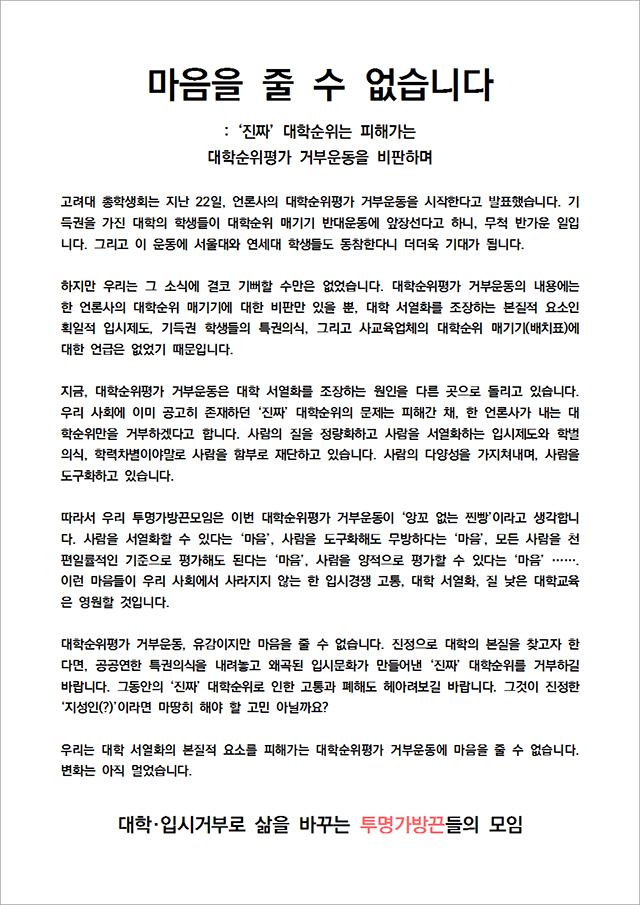 마음을 줄 수 없습니다

: '진짜' 대학순위는 피해가는
대학순위평가 거부운동을 비판하며

고려대 총학생회는 지난 22일, 언론사의 대학순위평가 거부운동을 시작한다고 발표했습니다. 기득권을 가진 대학의 학생들이 대학순위 매기기 반대운동에 앞장선다고 하니, 무척 반가운 일입니다. 그리고 이 운동에 서울대와 연세대 학생들도 동참한다니 더더욱 기대가 됩니다.

하지만 우리는 그 소식에 결코 기뻐할 수만은 없었습니다. 대학순위평가 거부운동의 내용에는 한 언론사의 대학순위 매기기에 대한 비판만 있을 뿐, 대학 서열화를 조장하는 본질적 요소인 획일적 입시제도, 기득권 학생들의 특권의식, 그리고 사교육업체의 대학순위 매기기(배치표)에 대한 언급은 없었기 때문입니다.

지금, 대학순위평가 거부운동은 대학 서열화를 조장하는 원인을 다른 곳으로 돌리고 있습니다. 우리 사회에 이미 공고히 존재하던 '진짜' 대학순위의 문제는 피해간 채, 한 언론사가 내는 대학순위만을 거부하겠다고 합니다. 사람의 질을 정량화하고 사람을 서열화하는 입시제도와 학벌의식, 학력차별이야말로 사람을 함부로 재단하고 있습니다. 사람의 다양성을 가지쳐내며, 사람을 도구화하고 있습니다.

따라서 우리 투명가방끈모임은 이번 대학순위평가 거부운동이 '앙꼬 없는 찐빵'이라고 생각합니다. 사람을 서열화할 수 있다는 '마음', 사람을 도구화해도 무방하다는 '마음', 모든 사람을 천편일률적인 기준으로 평가해도 된다는 '마음', 사람을 양적으로 평가할 수 있다는 '마음' ……. 이런 마음들이 우리 사회에서 사라지지 않는 한 입시경쟁 고통, 대학 서열화, 질 낮은 대학교육은 영원할 것입니다.

대학순위평가 거부운동, 유감이지만 마음을 줄 수 없습니다. 진정으로 대학의 본질을 찾고자 한다면, 공공연한 특권의식을 내려놓고 왜곡된 입시문화가 만들어낸 '진짜' 대학순위를 거부하길 바랍니다. 그동안의 '진짜' 대학순위로 인한 고통과 폐해도 헤아려보길 바랍니다. 그것이 진정한 '지성인(?)'이라면 마땅히 해야 할 고민 아닐까요?

우리는 대학 서열화의 본질적 요소를 피해가는 대학순위평가 거부운동에 마음을 줄 수 없습니다. 변화는 아직 멀었습니다.

대학·입시거부로 삶을 바꾸는 투명가방끈들의 모임